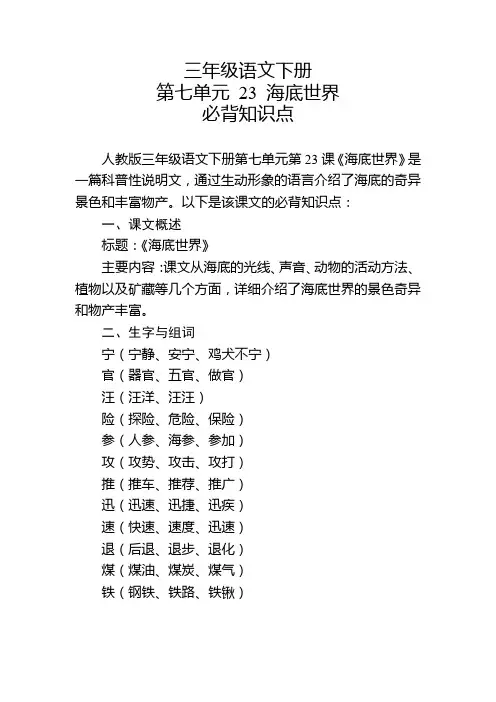 三年级语文下册
第七单元 23 海底世界
必背知识点

人教版三年级语文下册第七单元第 23 课《海底世界》是一篇科普性说明文，通过生动形象的语言介绍了海底的奇异景色和丰富物产。以下是该课文的必背知识点：

一、课文概述

标题：《海底世界》

主要内容：课文从海底的光线、声音、动物的活动方法、植物以及矿藏等几个方面，详细介绍了海底世界的景色奇异和物产丰富。

二、生字与组词

宁（宁静、安宁、鸡犬不宁）

官（器官、五官、做官）

汪（汪洋、汪汪）

险（探险、危险、保险）

参（人参、海参、参加）

攻（攻势、攻击、攻打）

推（推车、推荐、推广）

迅（迅速、迅捷、迅疾）

速（快速、速度、迅速）

退（后退、退步、退化）

煤（煤油、煤炭、煤气）

铁（钢铁、铁路、铁锹）